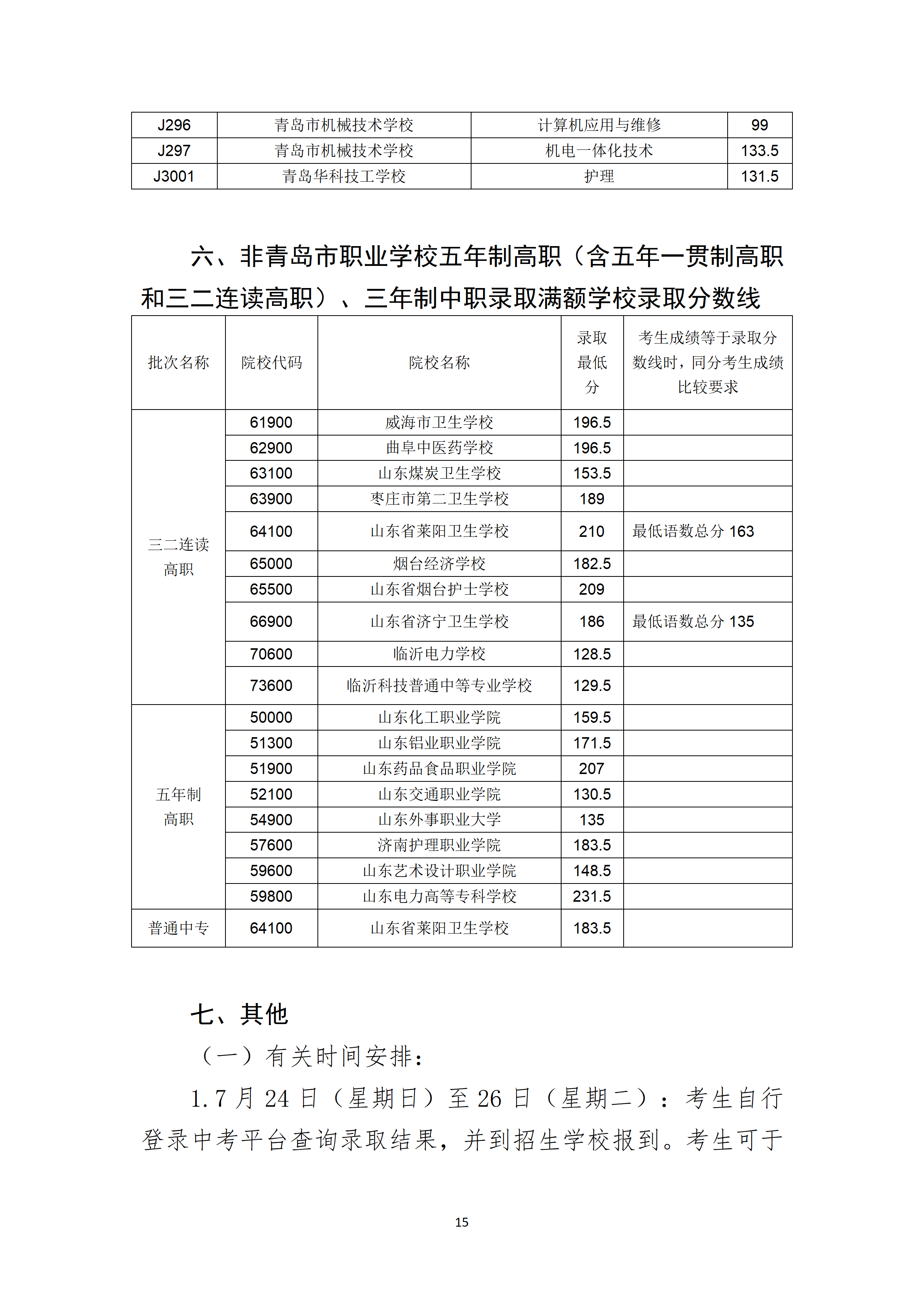 | J296 | 青岛市机械技术学校 | 计算机应用与维修 | 99 |
|---|---|---|---|
| J297 | 青岛市机械技术学校 | 机电一体化技术 | 133.5 |
| J3001 | 青岛华科技工学校 | 护理 | 131.5 |

六、非青岛市职业学校五年制高职（含五年一贯制高职和三二连读高职）、三年制中职录取满额学校录取分数线

| 批次名称 | 院校代码 | 院校名称 | 录取最低分 | 考生成绩等于录取分数线时，同分考生成绩比较要求 |
|---|---|---|---|---|
| 三二连读高职 | 61900 | 威海市卫生学校 | 196.5 | |
| | 62900 | 曲阜中医药学校 | 196.5 | |
| | 63100 | 山东煤炭卫生学校 | 153.5 | |
| | 63900 | 枣庄市第二卫生学校 | 189 | |
| | 64100 | 山东省莱阳卫生学校 | 210 | 最低语数总分 163 |
| | 65000 | 烟台经济学校 | 182.5 | |
| | 65500 | 山东省烟台护士学校 | 209 | |
| | 66900 | 山东省济宁卫生学校 | 186 | 最低语数总分 135 |
| | 70600 | 临沂电力学校 | 128.5 | |
| | 73600 | 临沂科技普通中等专业学校 | 129.5 | |
| 五年制高职 | 50000 | 山东化工职业学院 | 159.5 | |
| | 51300 | 山东铝业职业学院 | 171.5 | |
| | 51900 | 山东药品食品职业学院 | 207 | |
| | 52100 | 山东交通职业学院 | 130.5 | |
| | 54900 | 山东外事职业大学 | 135 | |
| | 57600 | 济南护理职业学院 | 183.5 | |
| | 59600 | 山东艺术设计职业学院 | 148.5 | |
| | 59800 | 山东电力高等专科学校 | 231.5 | |
| 普通中专 | 64100 | 山东省莱阳卫生学校 | 183.5 | |

七、其他

（一）有关时间安排：

1.7 月 24 日（星期日）至 26 日（星期二）：考生自行登录中考平台查询录取结果，并到招生学校报到。考生可于

15